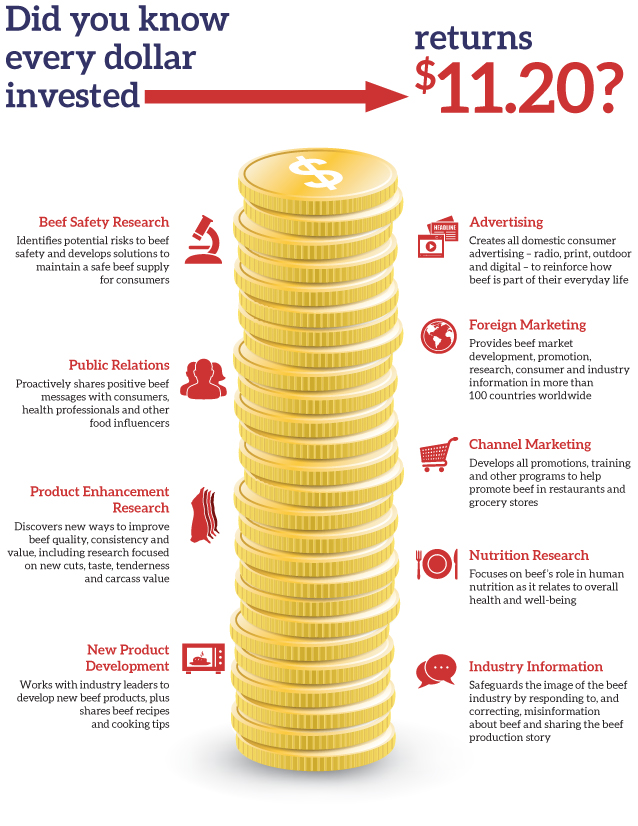 Did you know every dollar invested

returns $11.20?

$

Beef Safety Research
Identifies potential risks to beef safety and develops solutions to maintain a safe beef supply for consumers

Public Relations
Proactively shares positive beef messages with consumers, health professionals and other food influencers

Product Enhancement Research
Discovers new ways to improve beef quality, consistency and value, including research focused on new cuts, taste, tenderness and carcass value

New Product Development
Works with industry leaders to develop new beef products, plus shares beef recipes and cooking tips

HEADLINE

Advertising
Creates all domestic consumer advertising – radio, print, outdoor and digital – to reinforce how beef is part of their everyday life

Foreign Marketing
Provides beef market development, promotion, research, consumer and industry information in more than 100 countries worldwide

Channel Marketing
Develops all promotions, training and other programs to help promote beef in restaurants and grocery stores

Nutrition Research
Focuses on beef's role in human nutrition as it relates to overall health and well-being

Industry Information
Safeguards the image of the beef industry by responding to, and correcting, misinformation about beef and sharing the beef production story